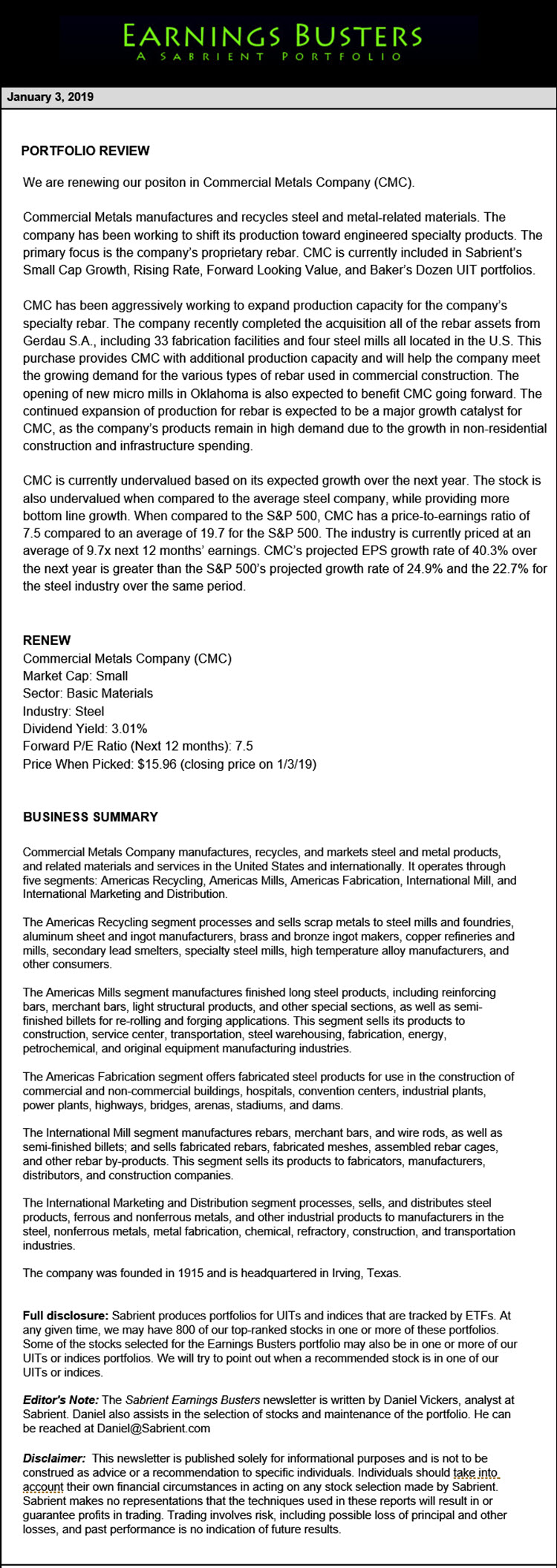 EARNINGS BUSTERS
A SABRIENT PORTFOLIO

January 3, 2019

PORTFOLIO REVIEW

We are renewing our positon in Commercial Metals Company (CMC).

Commercial Metals manufactures and recycles steel and metal-related materials. The company has been working to shift its production toward engineered specialty products. The primary focus is the company's proprietary rebar. CMC is currently included in Sabrient's Small Cap Growth, Rising Rate, Forward Looking Value, and Baker's Dozen UIT portfolios.

CMC has been aggressively working to expand production capacity for the company's specialty rebar. The company recently completed the acquisition all of the rebar assets from Gerdau S.A., including 33 fabrication facilities and four steel mills all located in the U.S. This purchase provides CMC with additional production capacity and will help the company meet the growing demand for the various types of rebar used in commercial construction. The opening of new micro mills in Oklahoma is also expected to benefit CMC going forward. The continued expansion of production for rebar is expected to be a major growth catalyst for CMC, as the company's products remain in high demand due to the growth in non-residential construction and infrastructure spending.

CMC is currently undervalued based on its expected growth over the next year. The stock is also undervalued when compared to the average steel company, while providing more bottom line growth. When compared to the S&P 500, CMC has a price-to-earnings ratio of 7.5 compared to an average of 19.7 for the S&P 500. The industry is currently priced at an average of 9.7x next 12 months' earnings. CMC's projected EPS growth rate of 40.3% over the next year is greater than the S&P 500's projected growth rate of 24.9% and the 22.7% for the steel industry over the same period.

RENEW
Commercial Metals Company (CMC)
Market Cap: Small
Sector: Basic Materials
Industry: Steel
Dividend Yield: 3.01%
Forward P/E Ratio (Next 12 months): 7.5
Price When Picked: $15.96 (closing price on 1/3/19)

BUSINESS SUMMARY

Commercial Metals Company manufactures, recycles, and markets steel and metal products, and related materials and services in the United States and internationally. It operates through five segments: Americas Recycling, Americas Mills, Americas Fabrication, International Mill, and International Marketing and Distribution.

The Americas Recycling segment processes and sells scrap metals to steel mills and foundries, aluminum sheet and ingot manufacturers, brass and bronze ingot makers, copper refineries and mills, secondary lead smelters, specialty steel mills, high temperature alloy manufacturers, and other consumers.

The Americas Mills segment manufactures finished long steel products, including reinforcing bars, merchant bars, light structural products, and other special sections, as well as semi-finished billets for re-rolling and forging applications. This segment sells its products to construction, service center, transportation, steel warehousing, fabrication, energy, petrochemical, and original equipment manufacturing industries.

The Americas Fabrication segment offers fabricated steel products for use in the construction of commercial and non-commercial buildings, hospitals, convention centers, industrial plants, power plants, highways, bridges, arenas, stadiums, and dams.

The International Mill segment manufactures rebars, merchant bars, and wire rods, as well as semi-finished billets; and sells fabricated rebars, fabricated meshes, assembled rebar cages, and other rebar by-products. This segment sells its products to fabricators, manufacturers, distributors, and construction companies.

The International Marketing and Distribution segment processes, sells, and distributes steel products, ferrous and nonferrous metals, and other industrial products to manufacturers in the steel, nonferrous metals, metal fabrication, chemical, refractory, construction, and transportation industries.

The company was founded in 1915 and is headquartered in Irving, Texas.

Full disclosure: Sabrient produces portfolios for UITs and indices that are tracked by ETFs. At any given time, we may have 800 of our top-ranked stocks in one or more of these portfolios. Some of the stocks selected for the Earnings Busters portfolio may also be in one or more of our UITs or indices portfolios. We will try to point out when a recommended stock is in one of our UITs or indices.

Editor's Note: The Sabrient Earnings Busters newsletter is written by Daniel Vickers, analyst at Sabrient. Daniel also assists in the selection of stocks and maintenance of the portfolio. He can be reached at Daniel@Sabrient.com

Disclaimer: This newsletter is published solely for informational purposes and is not to be construed as advice or a recommendation to specific individuals. Individuals should take into account their own financial circumstances in acting on any stock selection made by Sabrient. Sabrient makes no representations that the techniques used in these reports will result in or guarantee profits in trading. Trading involves risk, including possible loss of principal and other losses, and past performance is no indication of future results.